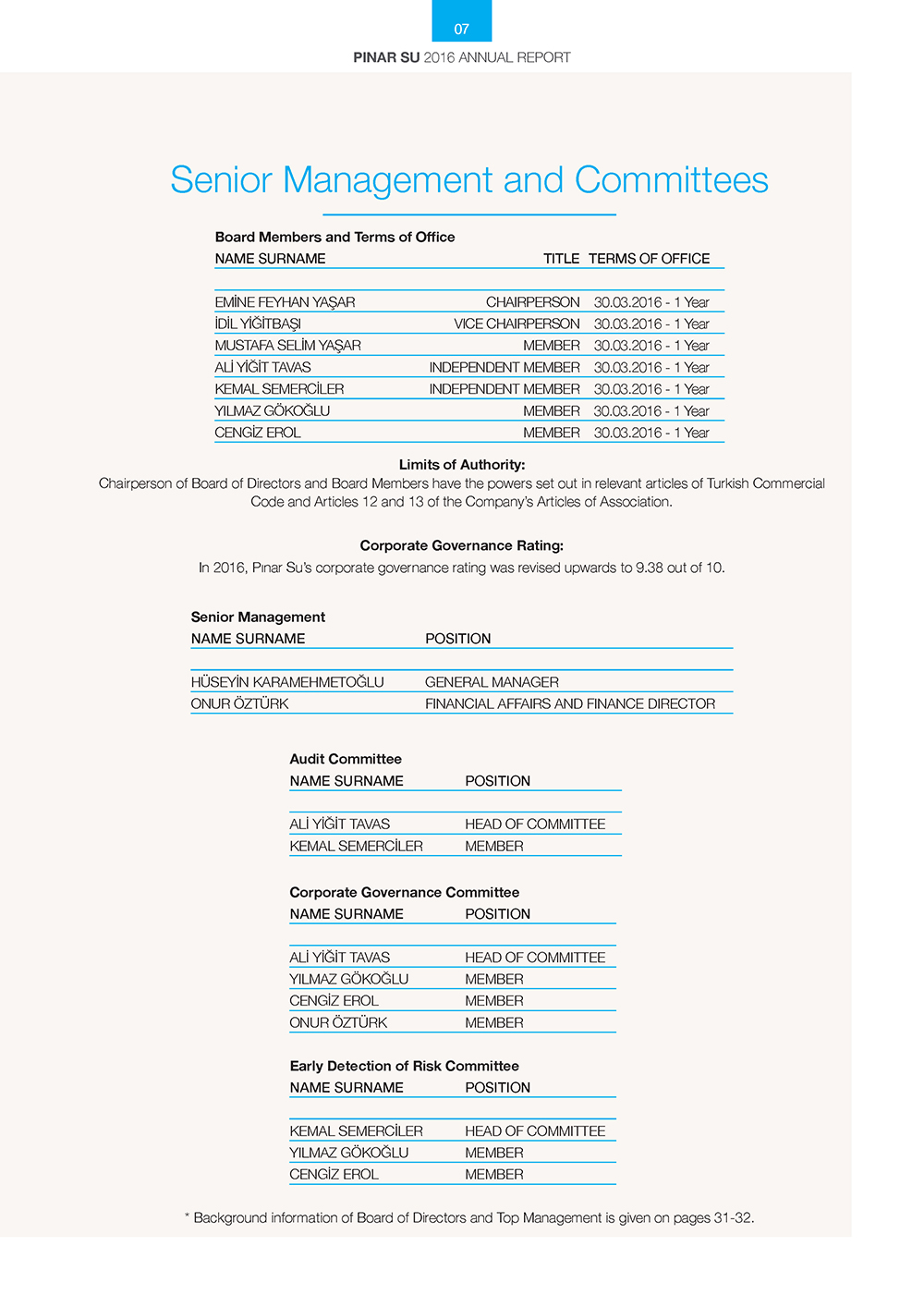 07

PINAR SU 2016 ANNUAL REPORT

Senior Management and Committees

Board Members and Terms of Office

| NAME SURNAME | TITLE | TERMS OF OFFICE |
|---|---|---|
| EMİNE FEYHAN YAŞAR | CHAIRPERSON | 30.03.2016 - 1 Year |
| İDİL YİĞİTBAŞI | VICE CHAIRPERSON | 30.03.2016 - 1 Year |
| MUSTAFA SELİM YAŞAR | MEMBER | 30.03.2016 - 1 Year |
| ALİ YİĞİT TAVAS | INDEPENDENT MEMBER | 30.03.2016 - 1 Year |
| KEMAL SEMERCİLER | INDEPENDENT MEMBER | 30.03.2016 - 1 Year |
| YILMAZ GÖKOĞLU | MEMBER | 30.03.2016 - 1 Year |
| CENGİZ EROL | MEMBER | 30.03.2016 - 1 Year |

Limits of Authority:
Chairperson of Board of Directors and Board Members have the powers set out in relevant articles of Turkish Commercial Code and Articles 12 and 13 of the Company's Articles of Association.

Corporate Governance Rating:
In 2016, Pınar Su's corporate governance rating was revised upwards to 9.38 out of 10.

Senior Management

| NAME SURNAME | POSITION |
|---|---|
| HÜSEYİN KARAMEHMETOĞLU | GENERAL MANAGER |
| ONUR ÖZTÜRK | FINANCIAL AFFAIRS AND FINANCE DIRECTOR |

Audit Committee

| NAME SURNAME | POSITION |
|---|---|
| ALİ YİĞİT TAVAS | HEAD OF COMMITTEE |
| KEMAL SEMERCİLER | MEMBER |

Corporate Governance Committee

| NAME SURNAME | POSITION |
|---|---|
| ALİ YİĞİT TAVAS | HEAD OF COMMITTEE |
| YILMAZ GÖKOĞLU | MEMBER |
| CENGİZ EROL | MEMBER |
| ONUR ÖZTÜRK | MEMBER |

Early Detection of Risk Committee

| NAME SURNAME | POSITION |
|---|---|
| KEMAL SEMERCİLER | HEAD OF COMMITTEE |
| YILMAZ GÖKOĞLU | MEMBER |
| CENGİZ EROL | MEMBER |

* Background information of Board of Directors and Top Management is given on pages 31-32.